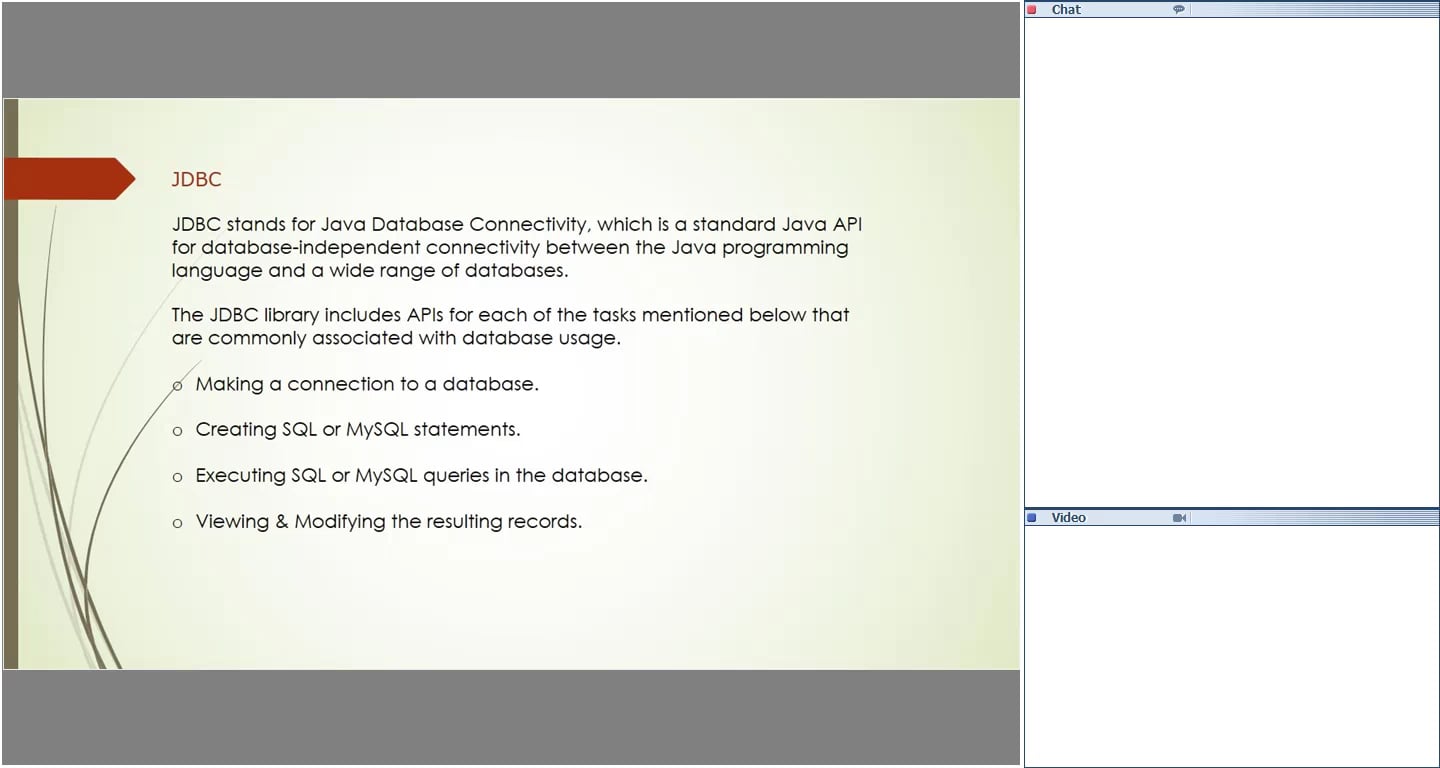 JDBC

JDBC stands for Java Database Connectivity, which is a standard Java API for database-independent connectivity between the Java programming language and a wide range of databases.

The JDBC library includes APIs for each of the tasks mentioned below that are commonly associated with database usage.

o Making a connection to a database.

o Creating SQL or MySQL statements.

o Executing SQL or MySQL queries in the database.

o Viewing & Modifying the resulting records.

Chat

Video